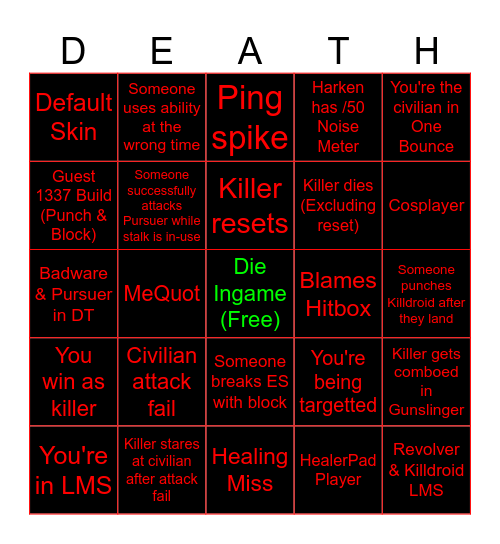 | D | E | A | T | H |
|---|---|---|---|---|
| Default Skin | Someone uses ability at the wrong time | Ping spike | Harken has /50 Noise Meter | You're the civilian in One Bounce |
| Guest 1337 Build (Punch & Block) | Someone successfully attacks Pursuer while stalk is in-use | Killer resets | Killer dies (Excluding reset) | Cosplayer |
| Badware & Pursuer in DT | MeQuot | Die Ingame (Free) | Blames Hitbox | Someone punches Killdroid after they land |
| You win as killer | Civilian attack fail | Someone breaks ES with block | You're being targetted | Killer gets comboed in Gunslinger |
| You're in LMS | Killer stares at civilian after attack fail | Healing Miss | HealerPad Player | Revolver & Killdroid LMS |